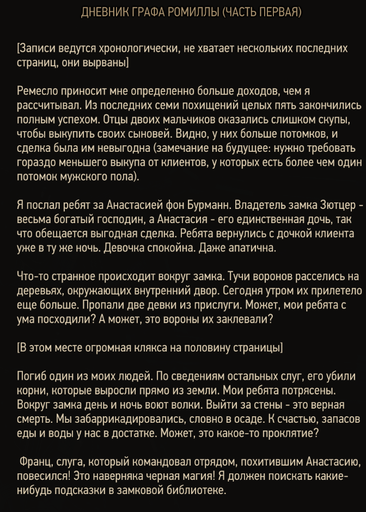 ДНЕВНИК ГРАФА РОМИЛЛЫ (ЧАСТЬ ПЕРВАЯ)

[Записи ведутся хронологически, не хватает нескольких последних страниц, они вырваны]

Ремесло приносит мне определенно больше доходов, чем я рассчитывал. Из последних семи похищений целых пять закончились полным успехом. Отцы двоих мальчиков оказались слишком скупы, чтобы выкупить своих сыновей. Видно, у них больше потомков, и сделка была им невыгодна (замечание на будущее: нужно требовать гораздо меньшего выкупа от клиентов, у которых есть более чем один потомок мужского пола).

Я послал ребят за Анастасией фон Бурманн. Владетель замка Зютцер - весьма богатый господин, а Анастасия - его единственная дочь, так что обещается выгодная сделка. Ребята вернулись с дочкой клиента уже в ту же ночь. Девочка спокойна. Даже апатична.

Что-то странное происходит вокруг замка. Тучи воронов расселись на деревьях, окружающих внутренний двор. Сегодня утром их прилетело еще больше. Пропали две девки из прислуги. Может, мои ребята с ума посходили? А может, это вороны их заклевали?

[В этом месте огромная клякса на половину страницы]

Погиб один из моих людей. По сведениям остальных слуг, его убили корни, которые выросли прямо из земли. Мои ребята потрясены. Вокруг замка день и ночь воют волки. Выйти за стены - это верная смерть. Мы забаррикадировались, словно в осаде. К счастью, запасов еды и воды у нас в достатке. Может, это какое-то проклятие?

Франц, слуга, который командовал отрядом, похитившим Анастасию, повесился! Это наверняка черная магия! Я должен поискать какие-нибудь подсказки в замковой библиотеке.